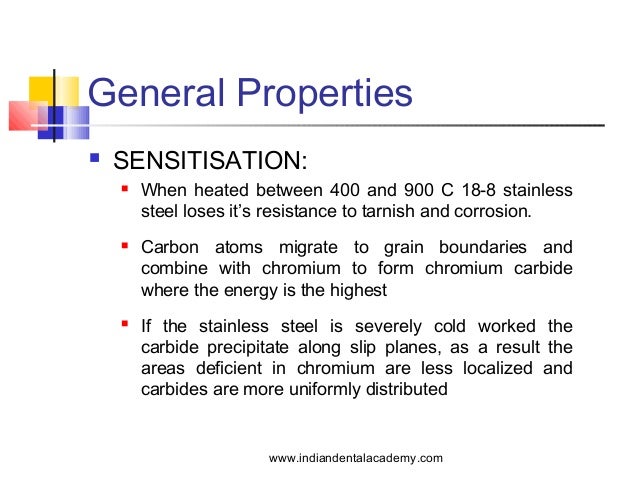 General Properties

SENSITISATION:

When heated between 400 and 900 C 18-8 stainless steel loses it's resistance to tarnish and corrosion.

Carbon atoms migrate to grain boundaries and combine with chromium to form chromium carbide where the energy is the highest

If the stainless steel is severely cold worked the carbide precipitate along slip planes, as a result the areas deficient in chromium are less localized and carbides are more uniformly distributed

www.indiandentalacademy.com